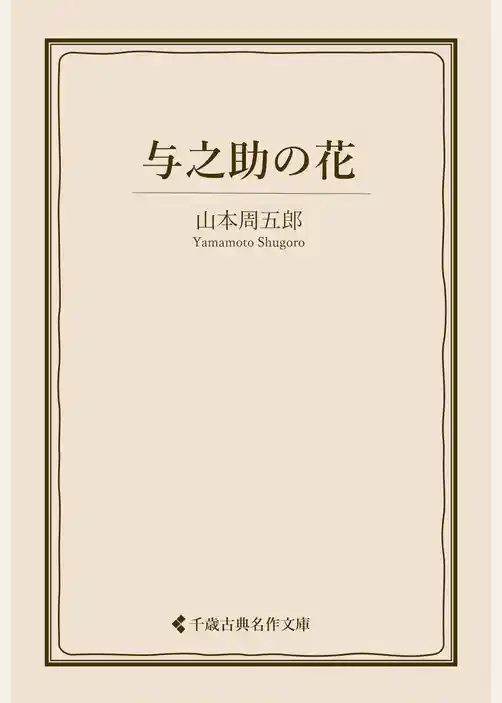 与之助の花

山本周五郎
Yamamoto Shugoro

千歳古典名作文庫